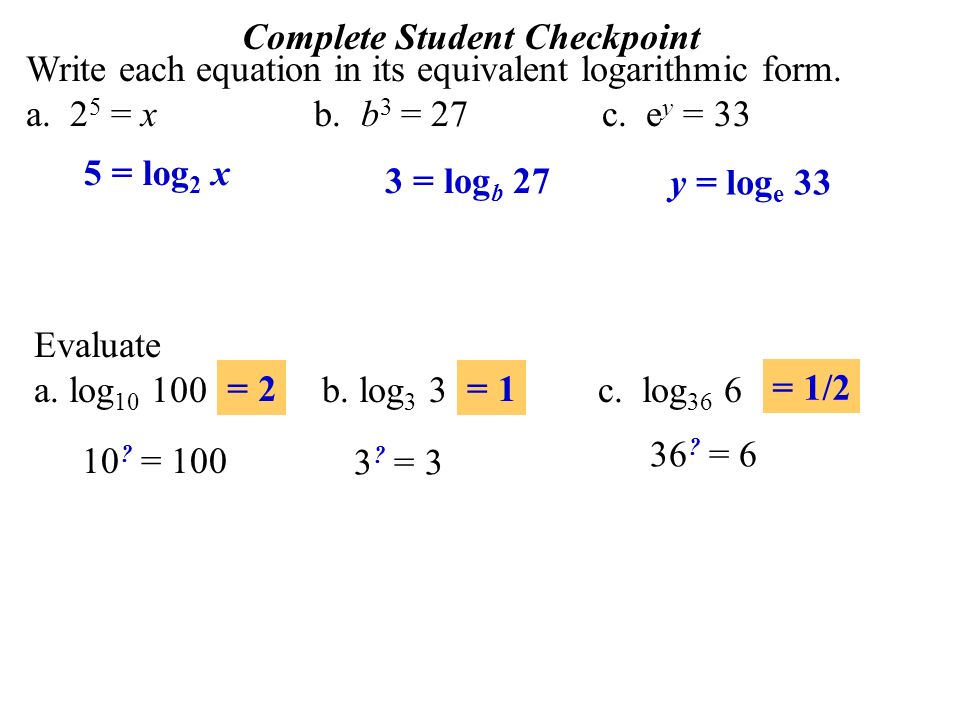 Complete Student Checkpoint

Write each equation in its equivalent logarithmic form.

a. $2^5 = x$ b. $b^3 = 27$ c. $e^y = 33$

$5 = \log_2 x$ $3 = \log_b 27$ $y = \log_e 33$

Evaluate

a. $\log_{10} 100$ $= 2$ b. $\log_3 3$ $= 1$ c. $\log_{36} 6$ $= 1/2$

$10^? = 100$ $3^? = 3$ $36^? = 6$